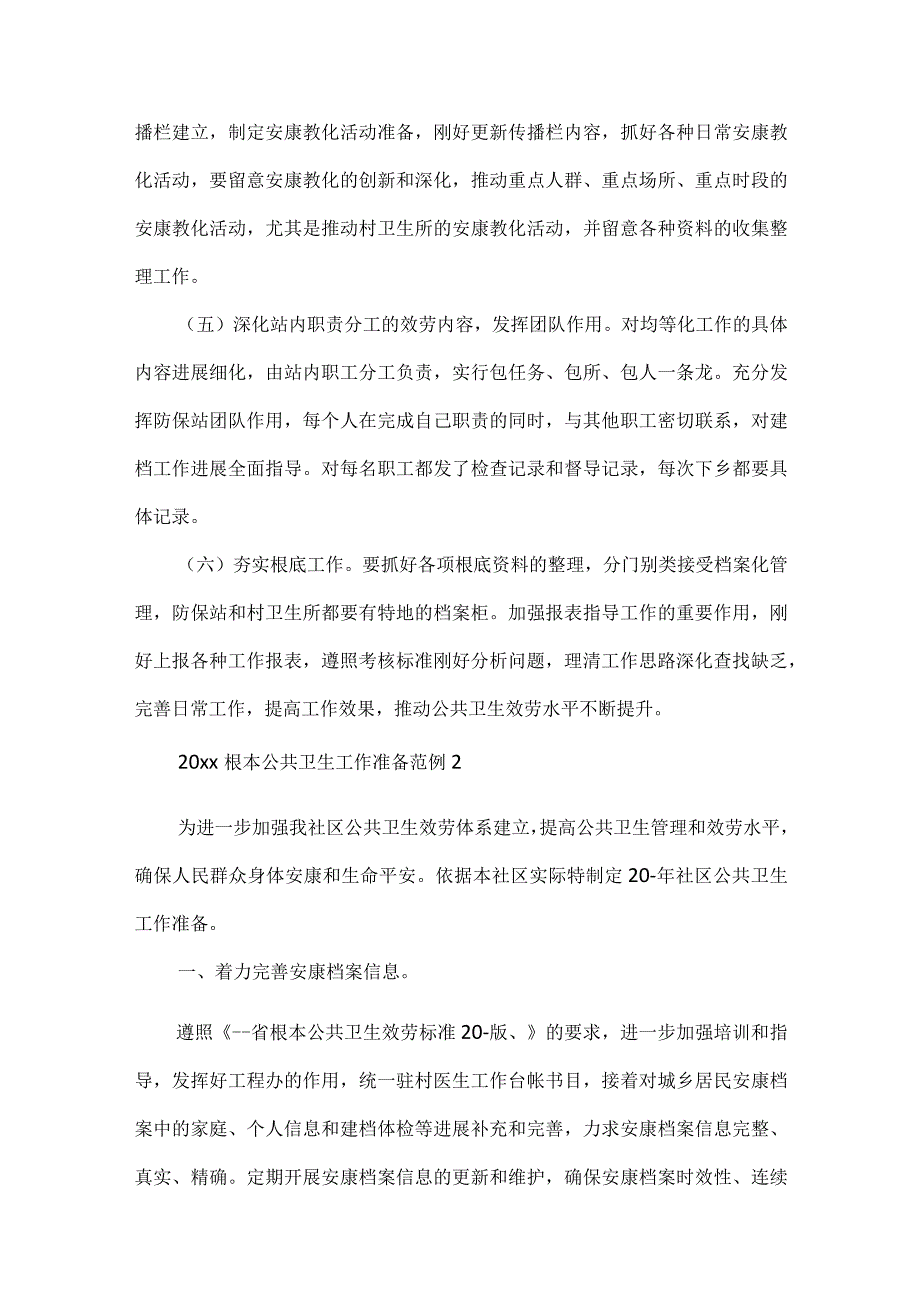 播栏建立，制定安康教化活动准备，刚好更新传播栏内容，抓好各种日常安康教化活动，要留意安康教化的创新和深化，推动重点人群、重点场所、重点时段的安康教化活动，尤其是推动村卫生所的安康教化活动，并留意各种资料的收集整理工作。

（五）深化站内职责分工的效劳内容，发挥团队作用。对均等化工作的具体内容进展细化，由站内职工分工负责，实行包任务、包所、包人一条龙。充分发挥防保站团队作用，每个人在完成自己职责的同时，与其他职工密切联系，对建档工作进展全面指导。对每名职工都发了检查记录和督导记录，每次下乡都要具体记录。

（六）夯实根底工作。要抓好各项根底资料的整理，分门别类接受档案化管理，防保站和村卫生所都要有特地的档案柜。加强报表指导工作的重要作用，刚好上报各种工作报表，遵照考核标准刚好分析问题，理清工作思路深化查找缺乏，完善日常工作，提高工作效果，推动公共卫生效劳水平不断提升。

20xx 根本公共卫生工作准备范例 2

为进一步加强我社区公共卫生效劳体系建立，提高公共卫生管理和效劳水平，确保人民群众身体安康和生命平安。依据本社区实际特制定 20-年社区公共卫生工作准备。

一、着力完善安康档案信息。

遵照《--省根本公共卫生效劳标准 20-版、》的要求，进一步加强培训和指导，发挥好工程办的作用，统一驻村医生工作台帐书目，接着对城乡居民安康档案中的家庭、个人信息和建档体检等进展补充和完善，力求安康档案信息完整、真实、精确。定期开展安康档案信息的更新和维护，确保安康档案时效性、连续